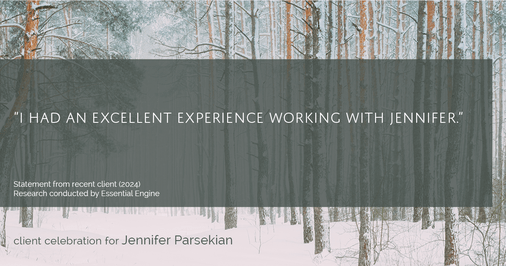 "I HAD AN EXCELLENT EXPERIENCE WORKING WITH JENNIFER."

Statement from recent client (2024)
Research conducted by Essential Engine

client celebration for Jennifer Parsekian